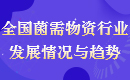 全国菌需物资行业
发展情况与趋势